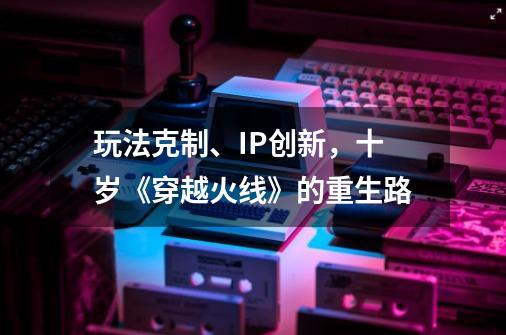 玩法克制、IP创新，十岁《穿越火线》的重生路